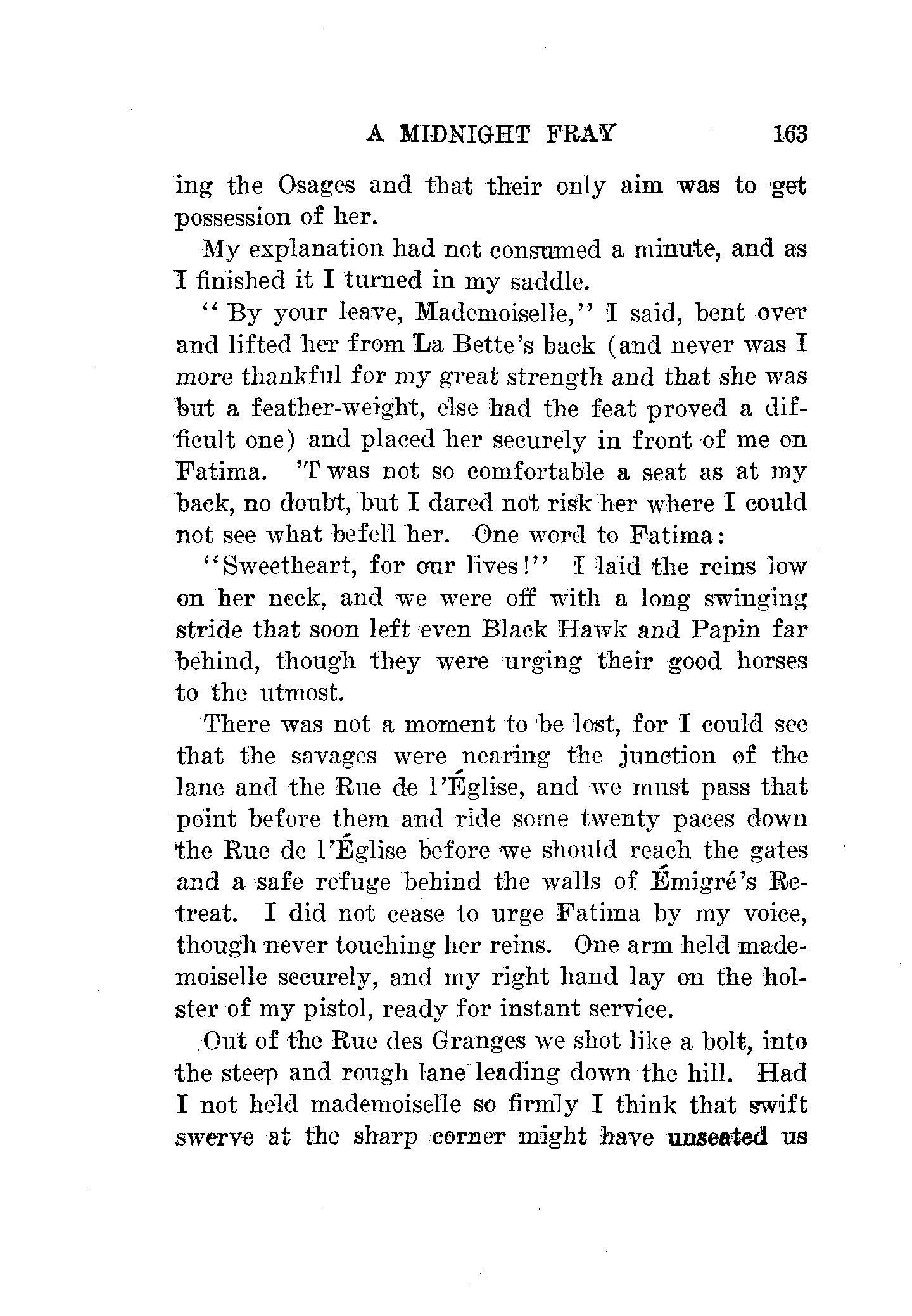 A MIDNIGHT FRAY 163

ing the Osages and that their only aim was to get possession of her.

My explanation had not consumed a minute, and as I finished it I turned in my saddle.

"By your leave, Mademoiselle," I said, bent over and lifted her from La Bette's back (and never was I more thankful for my great strength and that she was but a feather-weight, else had the feat proved a difficult one) and placed her securely in front of me on Fatima. 'T was not so comfortable a seat as at my back, no doubt, but I dared not risk her where I could not see what befell her. One word to Fatima:

"Sweetheart, for our lives!" I laid the reins low on her neck, and we were off with a long swinging stride that soon left even Black Hawk and Papin far behind, though they were urging their good horses to the utmost.

There was not a moment to be lost, for I could see that the savages were nearing the junction of the lane and the Rue de l'Église, and we must pass that point before them and ride some twenty paces down the Rue de l'Église before we should reach the gates and a safe refuge behind the walls of Émigré's Retreat. I did not cease to urge Fatima by my voice, though never touching her reins. One arm held mademoiselle securely, and my right hand lay on the holster of my pistol, ready for instant service.

Out of the Rue des Granges we shot like a bolt, into the steep and rough lane leading down the hill. Had I not held mademoiselle so firmly I think that swift swerve at the sharp corner might have unseated us